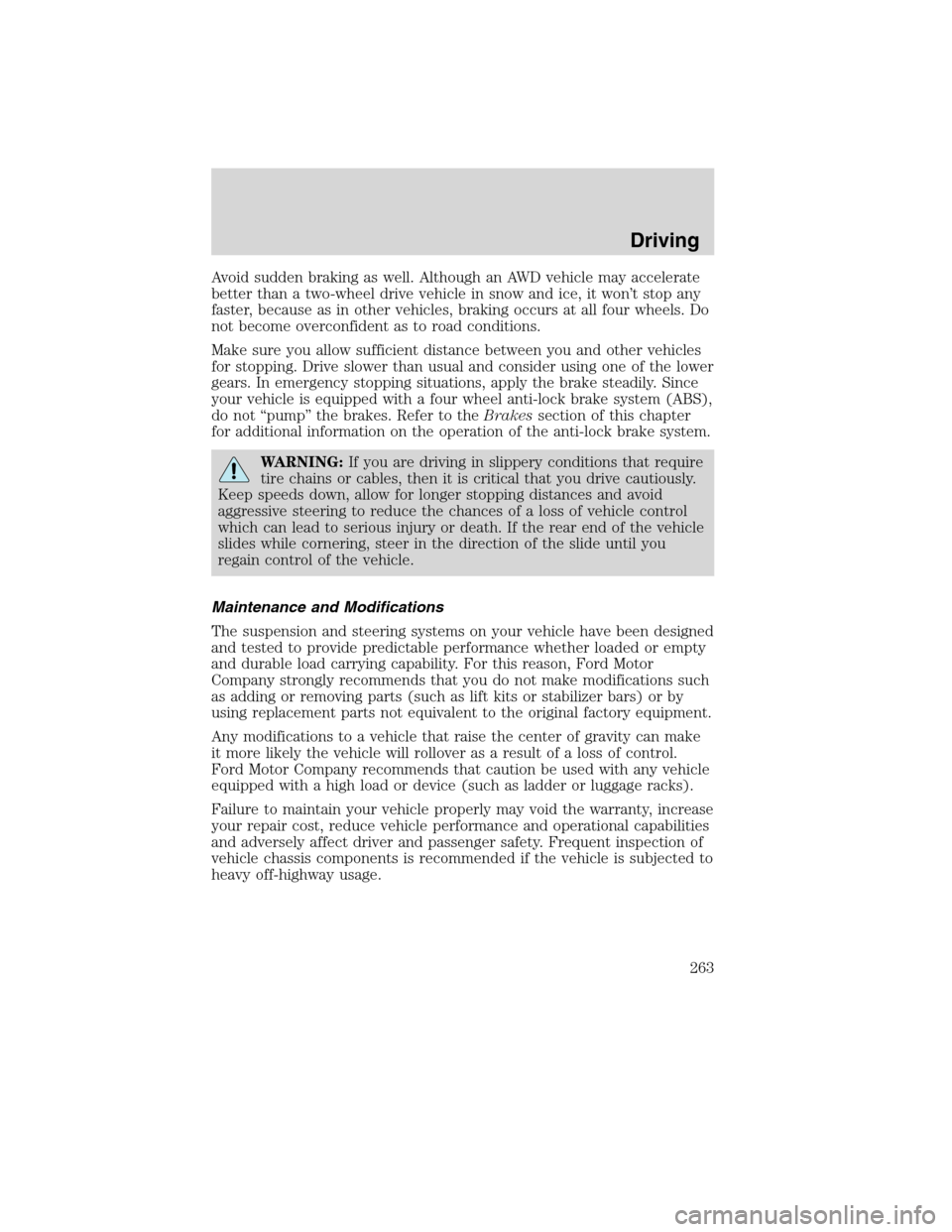 Driving

Avoid sudden braking as well. Although an AWD vehicle may accelerate better than a two-wheel drive vehicle in snow and ice, it won't stop any faster, because as in other vehicles, braking occurs at all four wheels. Do not become overconfident as to road conditions.

Make sure you allow sufficient distance between you and other vehicles for stopping. Drive slower than usual and consider using one of the lower gears. In emergency stopping situations, apply the brake steadily. Since your vehicle is equipped with a four wheel anti-lock brake system (ABS), do not "pump" the brakes. Refer to the Brakes section of this chapter for additional information on the operation of the anti-lock brake system.

WARNING: If you are driving in slippery conditions that require tire chains or cables, then it is critical that you drive cautiously. Keep speeds down, allow for longer stopping distances and avoid aggressive steering to reduce the chances of a loss of vehicle control which can lead to serious injury or death. If the rear end of the vehicle slides while cornering, steer in the direction of the slide until you regain control of the vehicle.

Maintenance and Modifications

The suspension and steering systems on your vehicle have been designed and tested to provide predictable performance whether loaded or empty and durable load carrying capability. For this reason, Ford Motor Company strongly recommends that you do not make modifications such as adding or removing parts (such as lift kits or stabilizer bars) or by using replacement parts not equivalent to the original factory equipment.

Any modifications to a vehicle that raise the center of gravity can make it more likely the vehicle will rollover as a result of a loss of control. Ford Motor Company recommends that caution be used with any vehicle equipped with a high load or device (such as ladder or luggage racks).

Failure to maintain your vehicle properly may void the warranty, increase your repair cost, reduce vehicle performance and operational capabilities and adversely affect driver and passenger safety. Frequent inspection of vehicle chassis components is recommended if the vehicle is subjected to heavy off-highway usage.

263

carmanualsonline.info